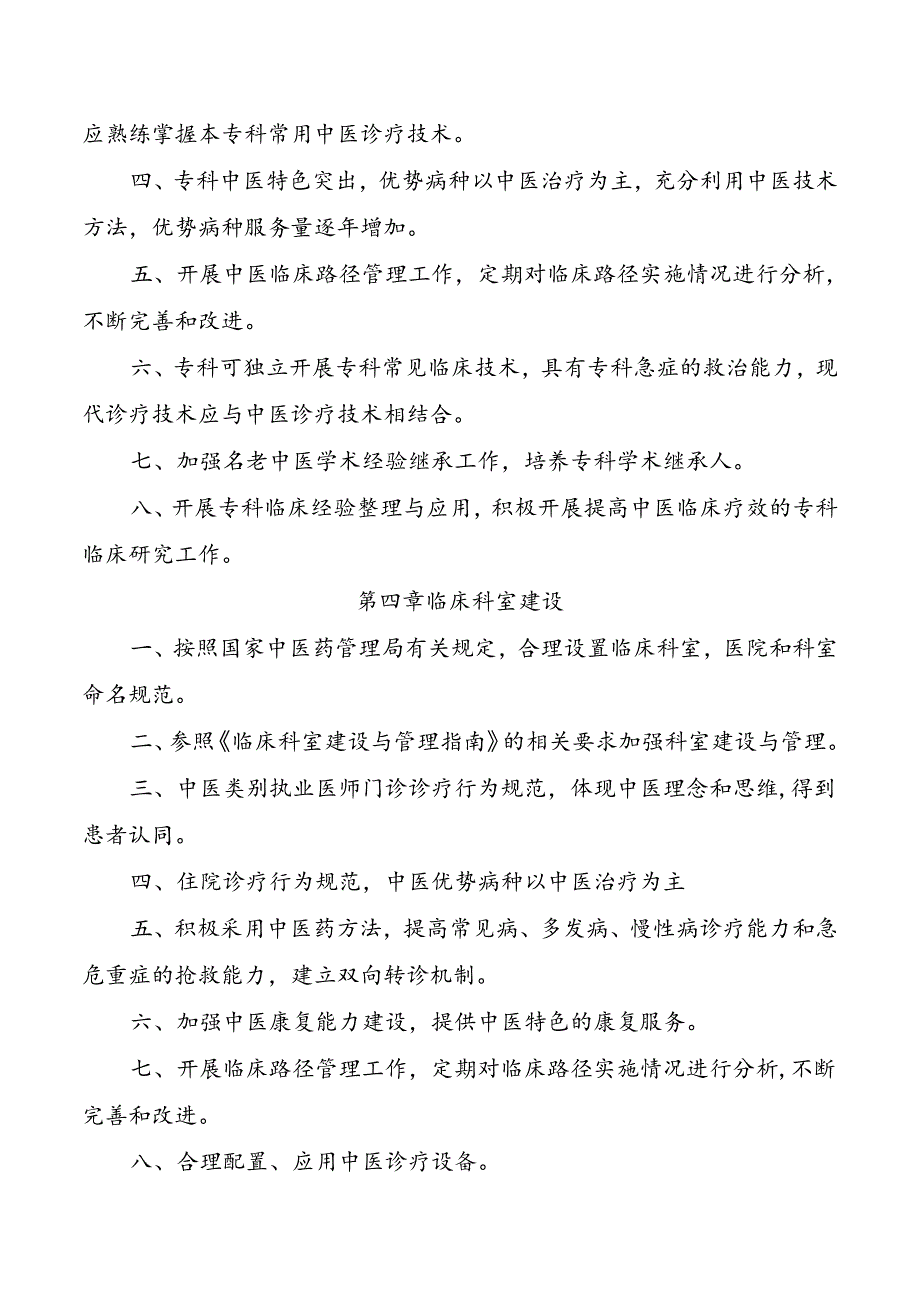 应熟练掌握本专科常用中医诊疗技术。

四、专科中医特色突出，优势病种以中医治疗为主，充分利用中医技术方法，优势病种服务量逐年增加。

五、开展中医临床路径管理工作，定期对临床路径实施情况进行分析，不断完善和改进。

六、专科可独立开展专科常见临床技术，具有专科急症的救治能力，现代诊疗技术应与中医诊疗技术相结合。

七、加强名老中医学术经验继承工作，培养专科学术继承人。

八、开展专科临床经验整理与应用，积极开展提高中医临床疗效的专科临床研究工作。

第四章临床科室建设

一、按照国家中医药管理局有关规定，合理设置临床科室，医院和科室命名规范。

二、参照《临床科室建设与管理指南》的相关要求加强科室建设与管理。

三、中医类别执业医师门诊诊疗行为规范，体现中医理念和思维，得到患者认同。

四、住院诊疗行为规范，中医优势病种以中医治疗为主

五、积极采用中医药方法，提高常见病、多发病、慢性病诊疗能力和急危重症的抢救能力，建立双向转诊机制。

六、加强中医康复能力建设，提供中医特色的康复服务。

七、开展临床路径管理工作，定期对临床路径实施情况进行分析，不断完善和改进。

八、合理配置、应用中医诊疗设备。